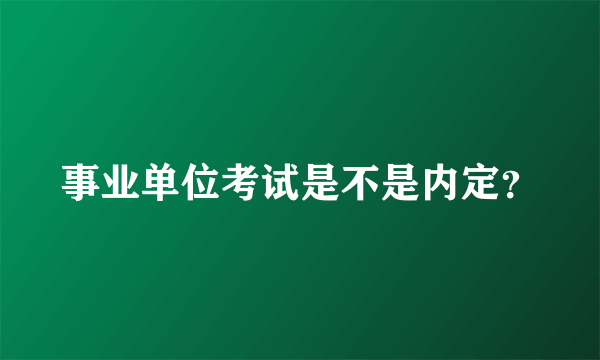 事业单位考试是不是内定?